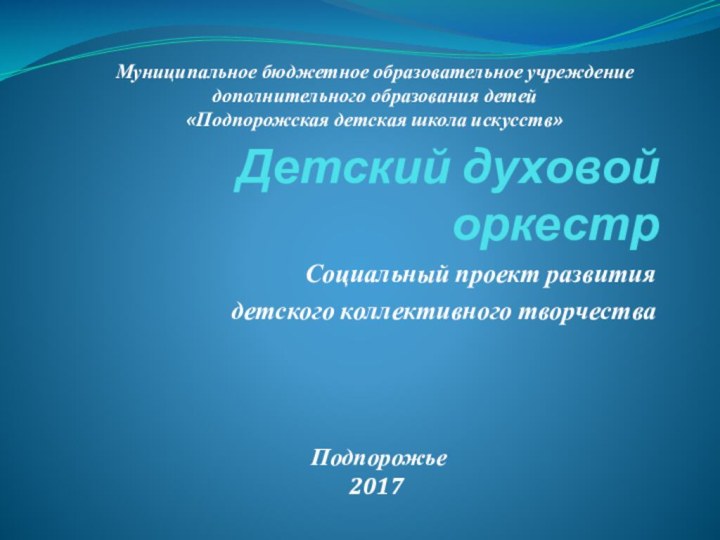 Муниципальное бюджетное образовательное учреждение дополнительного образования детей
«Подпорожская детская школа искусств»

Детский духовой оркестр

Социальный проект развития детского коллективного творчества

Подпорожье
2017